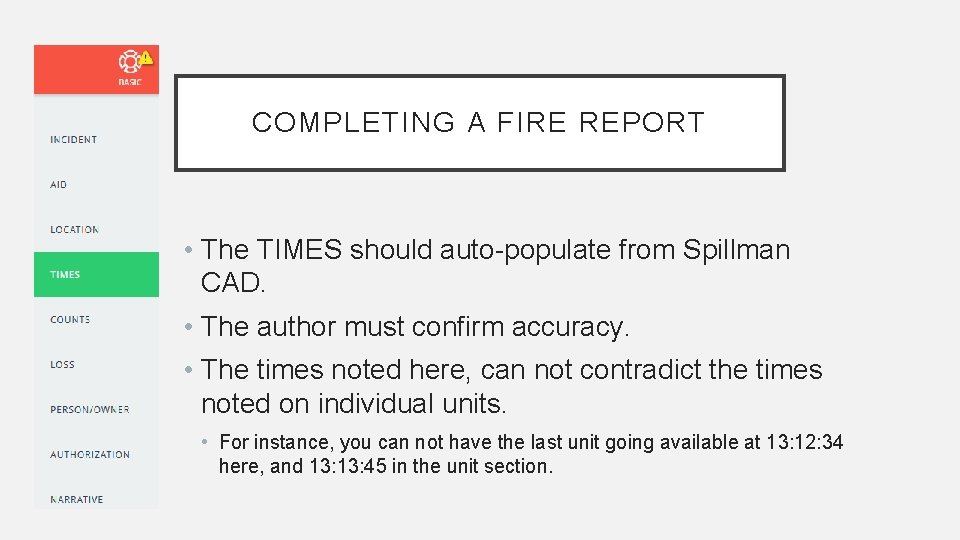 BASIC

INCIDENT

AID

LOCATION

TIMES

COUNTS

LOSS

PERSON/OWNER

AUTHORIZATION

NARRATIVE

COMPLETING A FIRE REPORT

• The TIMES should auto-populate from Spillman CAD.

• The author must confirm accuracy.

• The times noted here, can not contradict the times noted on individual units.

• For instance, you can not have the last unit going available at 13:12:34 here, and 13:13:45 in the unit section.